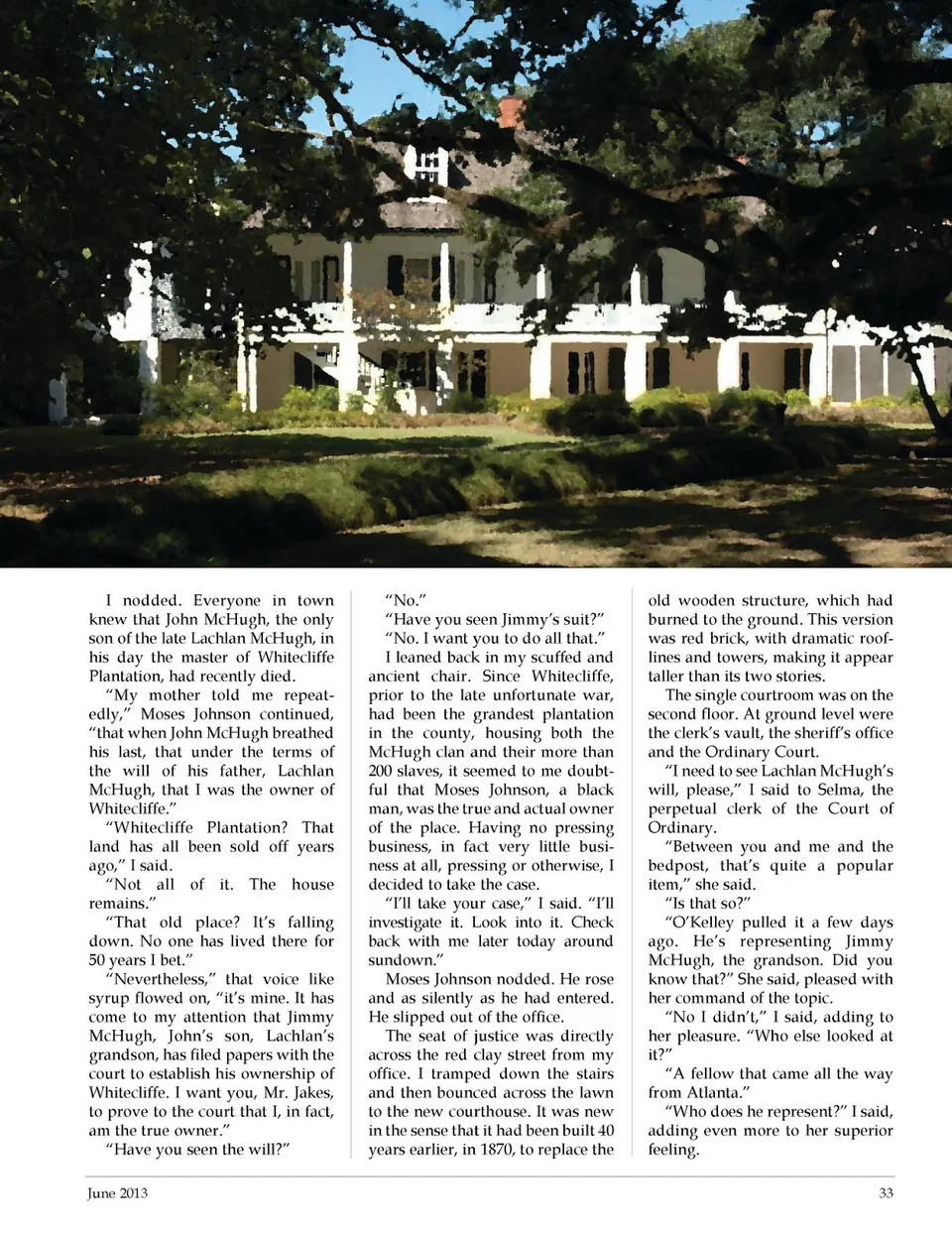 I nodded. Everyone in town knew that John McHugh, the only son of the late Lachlan McHugh, in his day the master of Whitecliffe Plantation, had recently died.

"My mother told me repeatedly," Moses Johnson continued, "that when John McHugh breathed his last, that under the terms of the will of his father, Lachlan McHugh, that I was the owner of Whitecliffe."

"Whitecliffe Plantation? That land has all been sold off years ago," I said.

"Not all of it. The house remains."

"That old place? It's falling down. No one has lived there for 50 years I bet."

"Nevertheless," that voice like syrup flowed on, "it's mine. It has come to my attention that Jimmy McHugh, John's son, Lachlan's grandson, has filed papers with the court to establish his ownership of Whitecliffe. I want you, Mr. Jakes, to prove to the court that I, in fact, am the true owner."

"Have you seen the will?"

"No."

"Have you seen Jimmy's suit?"

"No. I want you to do all that."

I leaned back in my scuffed and ancient chair. Since Whitecliffe, prior to the late unfortunate war, had been the grandest plantation in the county, housing both the McHugh clan and their more than 200 slaves, it seemed to me doubtful that Moses Johnson, a black man, was the true and actual owner of the place. Having no pressing business, in fact very little business at all, pressing or otherwise, I decided to take the case.

"I'll take your case," I said. "I'll investigate it. Look into it. Check back with me later today around sundown."

Moses Johnson nodded. He rose and as silently as he had entered. He slipped out of the office.

The seat of justice was directly across the red clay street from my office. I tramped down the stairs and then bounced across the lawn to the new courthouse. It was new in the sense that it had been built 40 years earlier, in 1870, to replace the old wooden structure, which had burned to the ground. This version was red brick, with dramatic rooflines and towers, making it appear taller than its two stories.

The single courtroom was on the second floor. At ground level were the clerk's vault, the sheriff's office and the Ordinary Court.

"I need to see Lachlan McHugh's will, please," I said to Selma, the perpetual clerk of the Court of Ordinary.

"Between you and me and the bedpost, that's quite a popular item," she said.

"Is that so?"

"O'Kelley pulled it a few days ago. He's representing Jimmy McHugh, the grandson. Did you know that?" She said, pleased with her command of the topic.

"No I didn't," I said, adding to her pleasure. "Who else looked at it?"

"A fellow that came all the way from Atlanta."

"Who does he represent?" I said, adding even more to her superior feeling.

June 2013

33